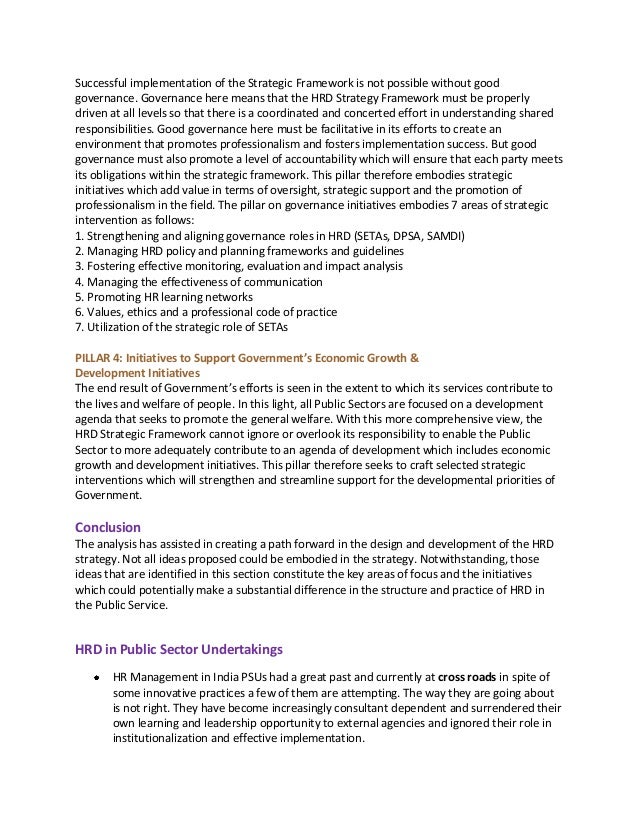 Successful implementation of the Strategic Framework is not possible without good governance. Governance here means that the HRD Strategy Framework must be properly driven at all levels so that there is a coordinated and concerted effort in understanding shared responsibilities. Good governance here must be facilitative in its efforts to create an environment that promotes professionalism and fosters implementation success. But good governance must also promote a level of accountability which will ensure that each party meets its obligations within the strategic framework. This pillar therefore embodies strategic initiatives which add value in terms of oversight, strategic support and the promotion of professionalism in the field. The pillar on governance initiatives embodies 7 areas of strategic intervention as follows:
1. Strengthening and aligning governance roles in HRD (SETAs, DPSA, SAMDI)
2. Managing HRD policy and planning frameworks and guidelines
3. Fostering effective monitoring, evaluation and impact analysis
4. Managing the effectiveness of communication
5. Promoting HR learning networks
6. Values, ethics and a professional code of practice
7. Utilization of the strategic role of SETAs

PILLAR 4: Initiatives to Support Government's Economic Growth & Development Initiatives
The end result of Government's efforts is seen in the extent to which its services contribute to the lives and welfare of people. In this light, all Public Sectors are focused on a development agenda that seeks to promote the general welfare. With this more comprehensive view, the HRD Strategic Framework cannot ignore or overlook its responsibility to enable the Public Sector to more adequately contribute to an agenda of development which includes economic growth and development initiatives. This pillar therefore seeks to craft selected strategic interventions which will strengthen and streamline support for the developmental priorities of Government.

Conclusion
The analysis has assisted in creating a path forward in the design and development of the HRD strategy. Not all ideas proposed could be embodied in the strategy. Notwithstanding, those ideas that are identified in this section constitute the key areas of focus and the initiatives which could potentially make a substantial difference in the structure and practice of HRD in the Public Service.

HRD in Public Sector Undertakings

• HR Management in India PSUs had a great past and currently at cross roads in spite of some innovative practices a few of them are attempting. The way they are going about is not right. They have become increasingly consultant dependent and surrendered their own learning and leadership opportunity to external agencies and ignored their role in institutionalization and effective implementation.